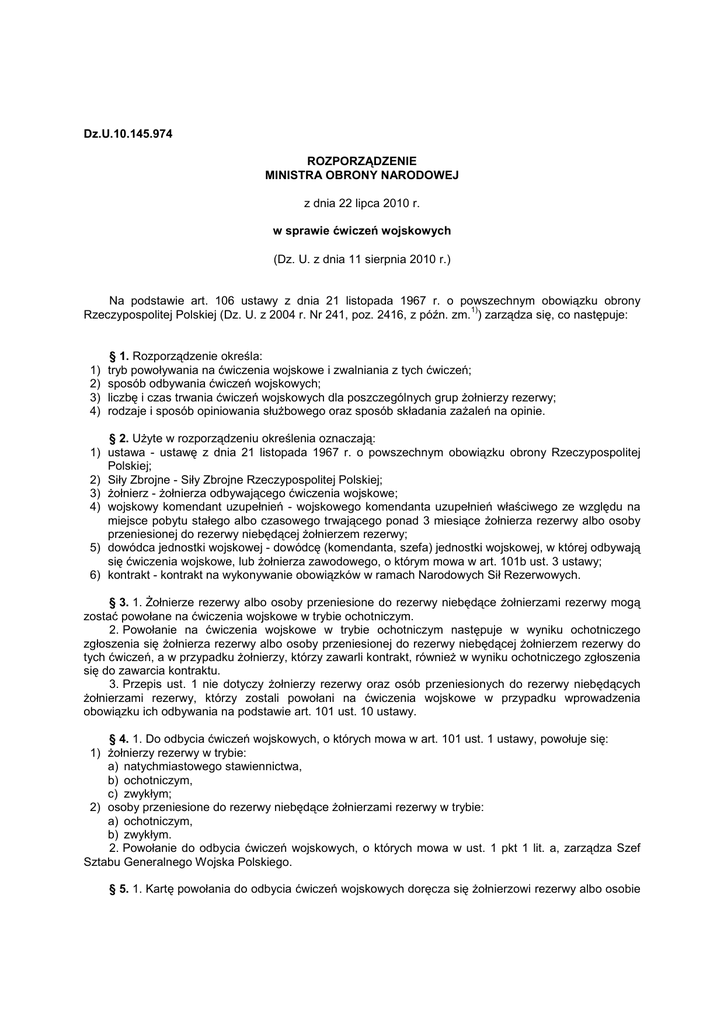 Dz.U.10.145.974

ROZPORZĄDZENIE
MINISTRA OBRONY NARODOWEJ

z dnia 22 lipca 2010 r.

w sprawie ćwiczeń wojskowych

(Dz. U. z dnia 11 sierpnia 2010 r.)

Na podstawie art. 106 ustawy z dnia 21 listopada 1967 r. o powszechnym obowiązku obrony Rzeczypospolitej Polskiej (Dz. U. z 2004 r. Nr 241, poz. 2416, z późn. zm.$^{1)}$) zarządza się, co następuje:

§ 1. Rozporządzenie określa:
1) tryb powoływania na ćwiczenia wojskowe i zwalniania z tych ćwiczeń;
2) sposób odbywania ćwiczeń wojskowych;
3) liczbę i czas trwania ćwiczeń wojskowych dla poszczególnych grup żołnierzy rezerwy;
4) rodzaje i sposób opiniowania służbowego oraz sposób składania zażaleń na opinie.

§ 2. Użyte w rozporządzeniu określenia oznaczają:
1) ustawa - ustawę z dnia 21 listopada 1967 r. o powszechnym obowiązku obrony Rzeczypospolitej Polskiej;
2) Siły Zbrojne - Siły Zbrojne Rzeczypospolitej Polskiej;
3) żołnierz - żołnierza odbywającego ćwiczenia wojskowe;
4) wojskowy komendant uzupełnień - wojskowego komendanta uzupełnień właściwego ze względu na miejsce pobytu stałego albo czasowego trwającego ponad 3 miesiące żołnierza rezerwy albo osoby przeniesionej do rezerwy niebędącej żołnierzem rezerwy;
5) dowódca jednostki wojskowej - dowódcę (komendanta, szefa) jednostki wojskowej, w której odbywają się ćwiczenia wojskowe, lub żołnierza zawodowego, o którym mowa w art. 101b ust. 3 ustawy;
6) kontrakt - kontrakt na wykonywanie obowiązków w ramach Narodowych Sił Rezerwowych.

§ 3. 1. Żołnierze rezerwy albo osoby przeniesione do rezerwy niebędące żołnierzami rezerwy mogą zostać powołane na ćwiczenia wojskowe w trybie ochotniczym.
2. Powołanie na ćwiczenia wojskowe w trybie ochotniczym następuje w wyniku ochotniczego zgłoszenia się żołnierza rezerwy albo osoby przeniesionej do rezerwy niebędącej żołnierzem rezerwy do tych ćwiczeń, a w przypadku żołnierzy, którzy zawarli kontrakt, również w wyniku ochotniczego zgłoszenia się do zawarcia kontraktu.
3. Przepis ust. 1 nie dotyczy żołnierzy rezerwy oraz osób przeniesionych do rezerwy niebędących żołnierzami rezerwy, którzy zostali powołani na ćwiczenia wojskowe w przypadku wprowadzenia obowiązku ich odbywania na podstawie art. 101 ust. 10 ustawy.

§ 4. 1. Do odbycia ćwiczeń wojskowych, o których mowa w art. 101 ust. 1 ustawy, powołuje się:
1) żołnierzy rezerwy w trybie:
a) natychmiastowego stawiennictwa,
b) ochotniczym,
c) zwykłym;
2) osoby przeniesione do rezerwy niebędące żołnierzami rezerwy w trybie:
a) ochotniczym,
b) zwykłym.
2. Powołanie do odbycia ćwiczeń wojskowych, o których mowa w ust. 1 pkt 1 lit. a, zarządza Szef Sztabu Generalnego Wojska Polskiego.

§ 5. 1. Kartę powołania do odbycia ćwiczeń wojskowych doręcza się żołnierzowi rezerwy albo osobie